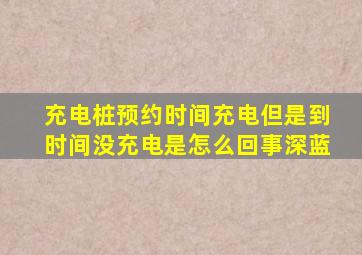 充电桩预约时间充电但是到时间没充电是怎么回事深蓝